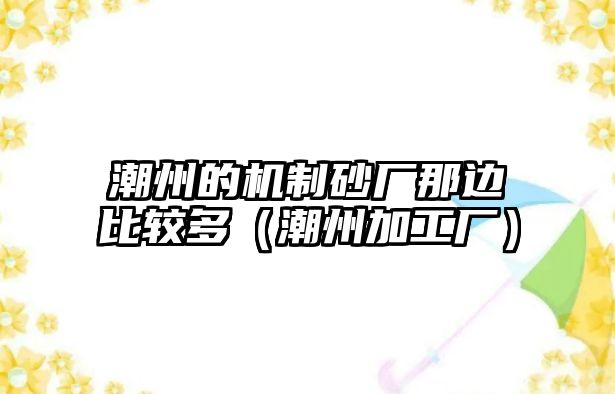 潮州的机制砂厂那边比较多（潮州加工厂）